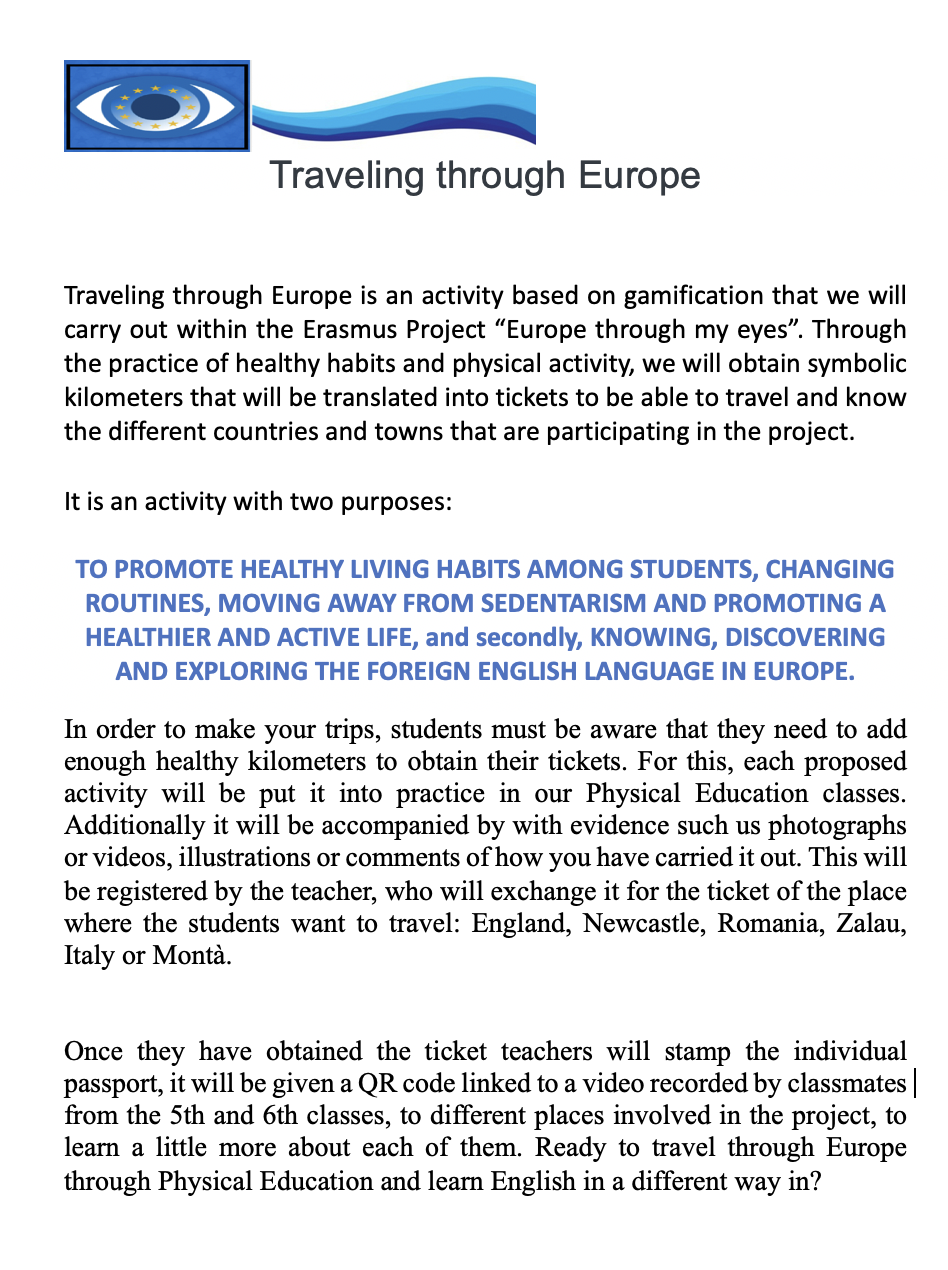 Traveling through Europe

Traveling through Europe is an activity based on gamification that we will carry out within the Erasmus Project “Europe through my eyes”. Through the practice of healthy habits and physical activity, we will obtain symbolic kilometers that will be translated into tickets to be able to travel and know the different countries and towns that are participating in the project.

It is an activity with two purposes:

TO PROMOTE HEALTHY LIVING HABITS AMONG STUDENTS, CHANGING ROUTINES, MOVING AWAY FROM SEDENTARISM AND PROMOTING A HEALTHIER AND ACTIVE LIFE, and secondly, KNOWING, DISCOVERING AND EXPLORING THE FOREIGN ENGLISH LANGUAGE IN EUROPE.

In order to make your trips, students must be aware that they need to add enough healthy kilometers to obtain their tickets. For this, each proposed activity will be put it into practice in our Physical Education classes. Additionally it will be accompanied by with evidence such us photographs or videos, illustrations or comments of how you have carried it out. This will be registered by the teacher, who will exchange it for the ticket of the place where the students want to travel: England, Newcastle, Romania, Zalau, Italy or Montà.

Once they have obtained the ticket teachers will stamp the individual passport, it will be given a QR code linked to a video recorded by classmates from the 5th and 6th classes, to different places involved in the project, to learn a little more about each of them. Ready to travel through Europe through Physical Education and learn English in a different way in?